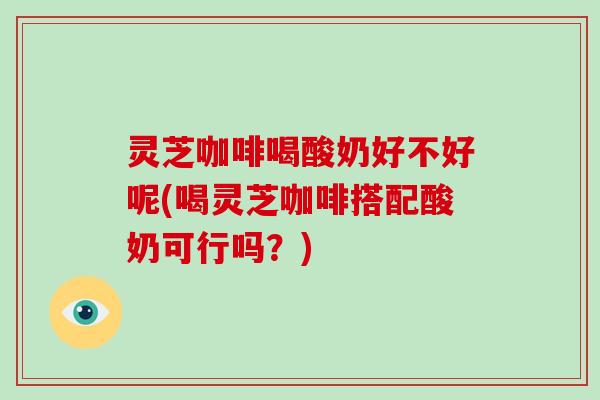 灵芝咖啡喝酸奶好不好呢(喝灵芝咖啡搭配酸奶可行吗？)